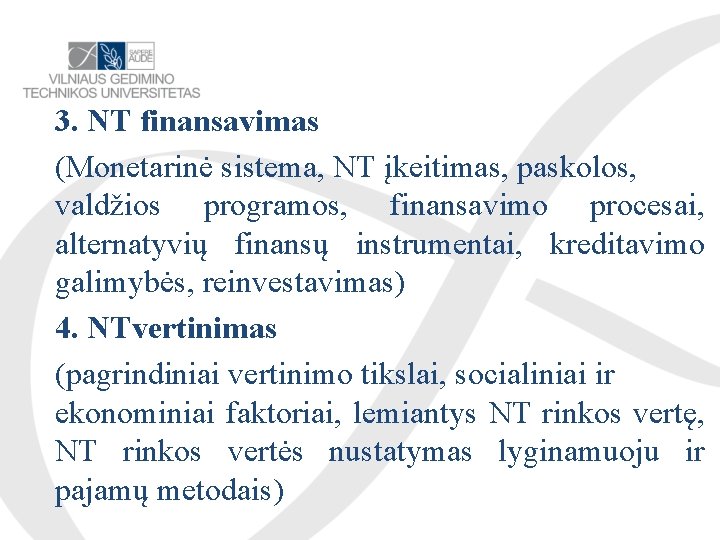 SAPERE AUDE
VILNIAUS GEDIMINO TECHNIKOS UNIVERSITETAS

3. NT finansavimas

(Monetarinė sistema, NT įkeitimas, paskolos, valdžios programos, finansavimo procesai, alternatyvių finansų instrumentai, kreditavimo galimybės, reinvestavimas)

4. NTvertinimas

(pagrindiniai vertinimo tikslai, socialiniai ir ekonominiai faktoriai, lemiantys NT rinkos vertę, NT rinkos vertės nustatymas lyginamuoju ir pajamų metodais)